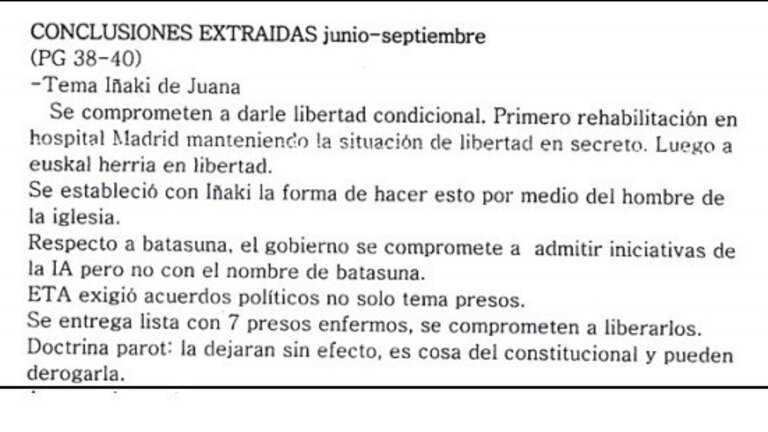 CONCLUSIONES EXTRAIDAS junio-septiembre
(PG 38-40)
-Tema Iñaki de Juana

Se comprometen a darle libertad condicional. Primero rehabilitación en hospital Madrid manteniendo la situación de libertad en secreto. Luego a euskal herria en libertad.

Se estableció con Iñaki la forma de hacer esto por medio del hombre de la iglesia.

Respecto a batasuna, el gobierno se compromete a admitir iniciativas de la IA pero no con el nombre de batasuna.

ETA exigió acuerdos políticos no solo tema presos.

Se entrega lista con 7 presos enfermos, se comprometen a liberarlos.

Doctrina parot: la dejaran sin efecto, es cosa del constitucional y pueden derogarla.